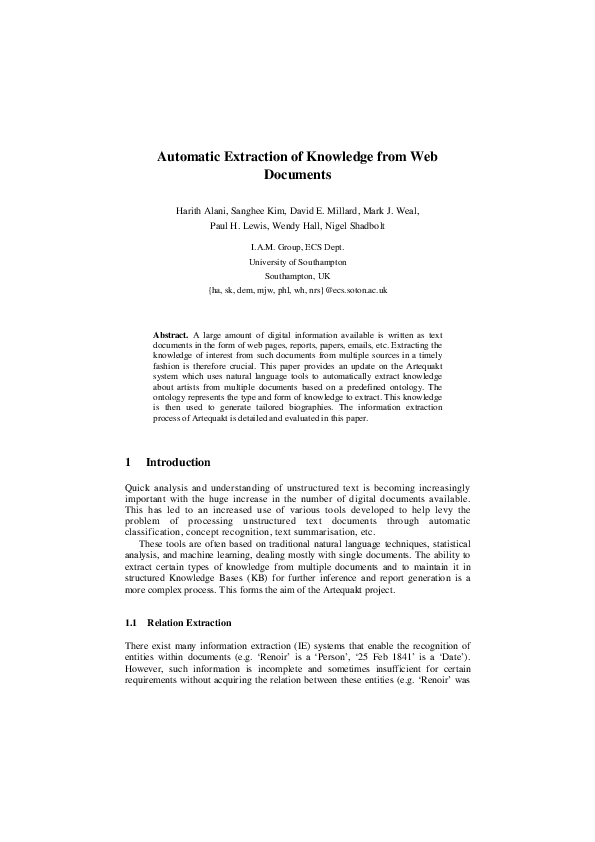 Automatic Extraction of Knowledge from Web Documents

Harith Alani, Sanghee Kim, David E. Millard, Mark J. Weal, Paul H. Lewis, Wendy Hall, Nigel Shadbolt

I.A.M. Group, ECS Dept.
University of Southampton
Southampton, UK
{ha, sk, dem, mjw, phl, wh, nrs}@ecs.soton.ac.uk

Abstract. A large amount of digital information available is written as text documents in the form of web pages, reports, papers, emails, etc. Extracting the knowledge of interest from such documents from multiple sources in a timely fashion is therefore crucial. This paper provides an update on the Artequakt system which uses natural language tools to automatically extract knowledge about artists from multiple documents based on a predefined ontology. The ontology represents the type and form of knowledge to extract. This knowledge is then used to generate tailored biographies. The information extraction process of Artequakt is detailed and evaluated in this paper.

1 Introduction

Quick analysis and understanding of unstructured text is becoming increasingly important with the huge increase in the number of digital documents available. This has led to an increased use of various tools developed to help levy the problem of processing unstructured text documents through automatic classification, concept recognition, text summarisation, etc.

These tools are often based on traditional natural language techniques, statistical analysis, and machine learning, dealing mostly with single documents. The ability to extract certain types of knowledge from multiple documents and to maintain it in structured Knowledge Bases (KB) for further inference and report generation is a more complex process. This forms the aim of the Artequakt project.

1.1 Relation Extraction

There exist many information extraction (IE) systems that enable the recognition of entities within documents (e.g. 'Renoir' is a 'Person', '25 Feb 1841' is a 'Date'). However, such information is incomplete and sometimes insufficient for certain requirements without acquiring the relation between these entities (e.g. 'Renoir' was